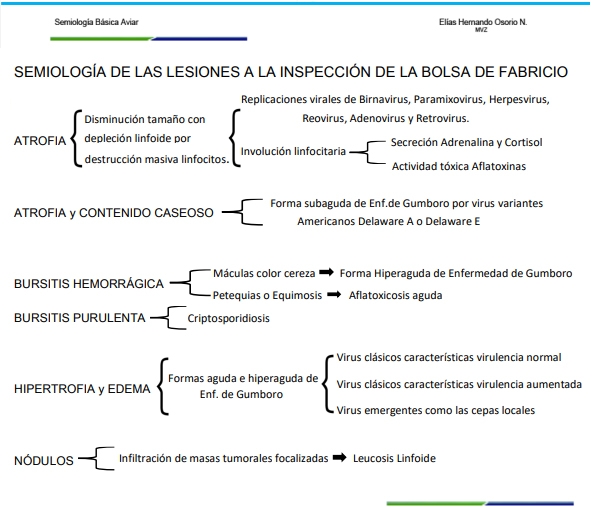 Semiología Básica Aviar

Elías Hernando Osorio N.
MVZ

SEMIOLOGÍA DE LAS LESIONES A LA INSPECCIÓN DE LA BOLSA DE FABRICIO

ATROFIA

Disminución tamaño con depleción linfoide por destrucción masiva linfocitos.

Replicaciones virales de Birnavirus, Paramixovirus, Herpesvirus, Reovirus, Adenovirus y Retrovirus.

Involución linfocitaria

Secreción Adrenalina y Cortisol

Actividad tóxica Aflatoxinas

ATROFIA y CONTENIDO CASEOSO

Forma subaguda de Enf.de Gumboro por virus variantes Americanos Delaware A o Delaware E

BURSITIS HEMORRÁGICA

Máculas color cereza ➡ Forma Hiperaguda de Enfermedad de Gumboro

Petequias o Equimosis ➡ Aflatoxicosis aguda

BURSITIS PURULENTA

Criptosporidiosis

HIPERTROFIA y EDEMA

Formas aguda e hiperaguda de Enf. de Gumboro

Virus clásicos características virulencia normal

Virus clásicos características virulencia aumentada

Virus emergentes como las cepas locales

NÓDULOS

Infiltración de masas tumorales focalizadas ➡ Leucosis Linfoide